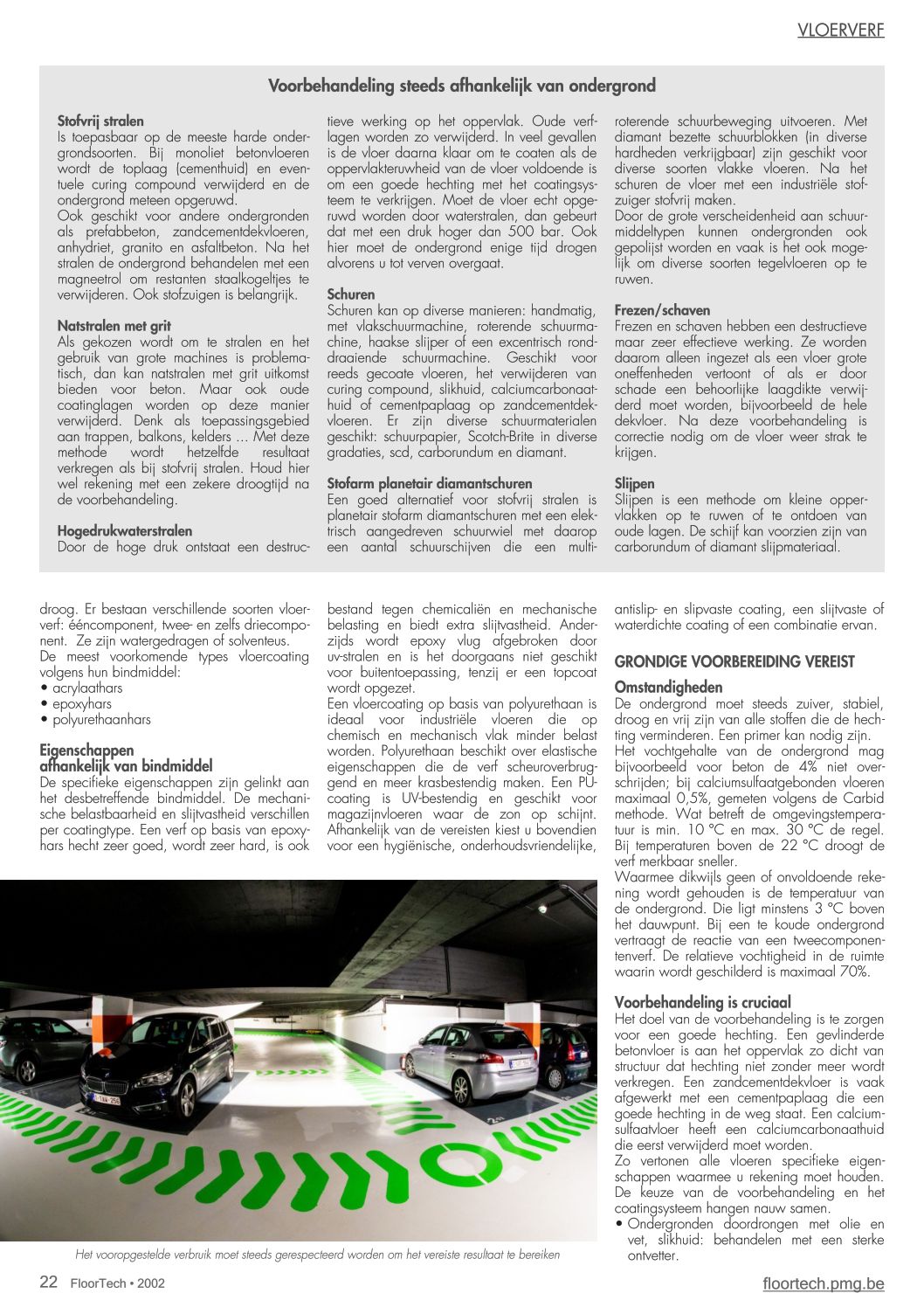 VLOERVERF

Voorbehandeling steeds afhankelijk van ondergrond

Stofvrij stralen
Is toepasbaar op de meeste harde ondergrondsoorten. Bij monoliet betonvloeren wordt de toplaag (cementhuid) en eventuele curing compound verwijderd en de ondergrond meteen opgeruwd.
Ook geschikt voor andere ondergronden als prefabbeton, zandcementdekvloeren, anhydriet, granito en asfaltbeton. Na het stralen de ondergrond behandelen met een magneetrol om restanten staalkogeltjes te verwijderen. Ook stofzuigen is belangrijk.

Natstralen met grit
Als gekozen wordt om te stralen en het gebruik van grote machines is problematisch, dan kan natstralen met grit uitkomst bieden voor beton. Maar ook oude coatinglagen worden op deze manier verwijderd. Denk als toepassingsgebied aan trappen, balkons, kelders ... Met deze methode wordt hetzelfde resultaat verkregen als bij stofvrij stralen. Houd hier wel rekening met een zekere droogtijd na de voorbehandeling.

Hogedrukwaterstralen
Door de hoge druk ontstaat een destructieve werking op het oppervlak. Oude verflagen worden zo verwijderd. In veel gevallen is de vloer daarna klaar om te coaten als de oppervlakteruwheid van de vloer voldoende is om een goede hechting met het coatingsysteem te verkrijgen. Moet de vloer echt opgeruwd worden door waterstralen, dan gebeurt dat met een druk hoger dan 500 bar. Ook hier moet de ondergrond enige tijd drogen alvorens u tot verven overgaat.

Schuren
Schuren kan op diverse manieren: handmatig, met vlakschuurmachine, roterende schuurmachine, haakse slijper of een excentrisch ronddraaiende schuurmachine. Geschikt voor reeds gecoate vloeren, het verwijderen van curing compound, slikhuid, calciumcarbonaathuid of cementpaplaag op zandcementdekvloeren. Er zijn diverse schuurmaterialen geschikt: schuurpapier, Scotch-Brite in diverse gradaties, scd, carborundum en diamant.

Stofarm planetair diamantschuren
Een goed alternatief voor stofvrij stralen is planetair stofarm diamantschuren met een elektrisch aangedreven schuurwiel met daarop een aantal schuurschijven die een multiroterende schuurbeweging uitvoeren. Met diamant bezette schuurblokken (in diverse hardheden verkrijgbaar) zijn geschikt voor diverse soorten vlakke vloeren. Na het schuren de vloer met een industriële stofzuiger stofvrij maken.
Door de grote verscheidenheid aan schuurmiddeltypen kunnen ondergronden ook gepolijst worden en vaak is het ook mogelijk om diverse soorten tegelvloeren op te ruwen.

Frezen/schaven
Frezen en schaven hebben een destructieve maar zeer effectieve werking. Ze worden daarom alleen ingezet als een vloer grote oneffenheden vertoont of als er door schade een behoorlijke laagdikte verwijderd moet worden, bijvoorbeeld de hele dekvloer. Na deze voorbehandeling is correctie nodig om de vloer weer strak te krijgen.

Slijpen
Slijpen is een methode om kleine oppervlakken op te ruwen of te ontdoen van oude lagen. De schijf kan voorzien zijn van carborundum of diamant slijpmateriaal.

droog. Er bestaan verschillende soorten vloerverf: ééncomponent, twee- en zelfs driecomponent. Ze zijn watergedragen of solventeus.
De meest voorkomende types vloercoating volgens hun bindmiddel:
• acrylaathars
• epoxyhars
• polyurethaanhars

Eigenschappen
afhankelijk van bindmiddel
De specifieke eigenschappen zijn gelinkt aan het desbetreffende bindmiddel. De mechanische belastbaarheid en slijtvastheid verschillen per coatingtype. Een verf op basis van epoxyhars hecht zeer goed, wordt zeer hard, is ook bestand tegen chemicaliën en mechanische belasting en biedt extra slijtvastheid. Anderzijds wordt epoxy vlug afgebroken door uv-stralen en is het doorgaans niet geschikt voor buitentoepassing, tenzij er een topcoat wordt opgezet.
Een vloercoating op basis van polyurethaan is ideaal voor industriële vloeren die op chemisch en mechanisch vlak minder belast worden. Polyurethaan beschikt over elastische eigenschappen die de verf scheuroverbruggend en meer krasbestendig maken. Een PU-coating is UV-bestendig en geschikt voor magazijnvloeren waar de zon op schijnt. Afhankelijk van de vereisten kiest u bovendien voor een hygiënische, onderhoudsvriendelijke, antislip- en slipvaste coating, een slijtvaste of waterdichte coating of een combinatie ervan.

GRONDIGE VOORBEREIDING VEREIST

Omstandigheden
De ondergrond moet steeds zuiver, stabiel, droog en vrij zijn van alle stoffen die de hechting verminderen. Een primer kan nodig zijn.
Het vochtgehalte van de ondergrond mag bijvoorbeeld voor beton de 4% niet overschrijden; bij calciumsulfaatgebonden vloeren maximaal 0,5%, gemeten volgens de Carbid methode. Wat betreft de omgevingstemperatuur is min. 10 °C en max. 30 °C de regel. Bij temperaturen boven de 22 °C droogt de verf merkbaar sneller.
Waarmee dikwijls geen of onvoldoende rekening wordt gehouden is de temperatuur van de ondergrond. Die ligt minstens 3 °C boven het dauwpunt. Bij een te koude ondergrond vertraagt de reactie van een tweecomponentenverf. De relatieve vochtigheid in de ruimte waarin wordt geschilderd is maximaal 70%.

Voorbehandeling is cruciaal
Het doel van de voorbehandeling is te zorgen voor een goede hechting. Een gevlinderde betonvloer is aan het oppervlak zo dicht van structuur dat hechting niet zonder meer wordt verkregen. Een zandcementdekvloer is vaak afgewerkt met een cementpaplaag die een goede hechting in de weg staat. Een calciumsulfaatvloer heeft een calciumcarbonaathuid die eerst verwijderd moet worden.
Zo vertonen alle vloeren specifieke eigenschappen waarmee u rekening moet houden. De keuze van de voorbehandeling en het coatingsysteem hangen nauw samen.
• Ondergronden doordrongen met olie en vet, slikhuid: behandelen met een sterke ontvetter.

Het vooropgestelde verbruik moet steeds gerespecteerd worden om het vereiste resultaat te bereiken

22 FloorTech • 2002

floortech.pmg.be